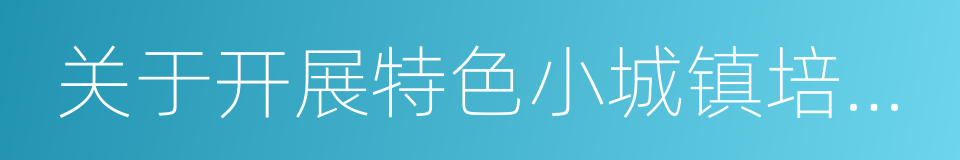 关于开展特色小城镇培…